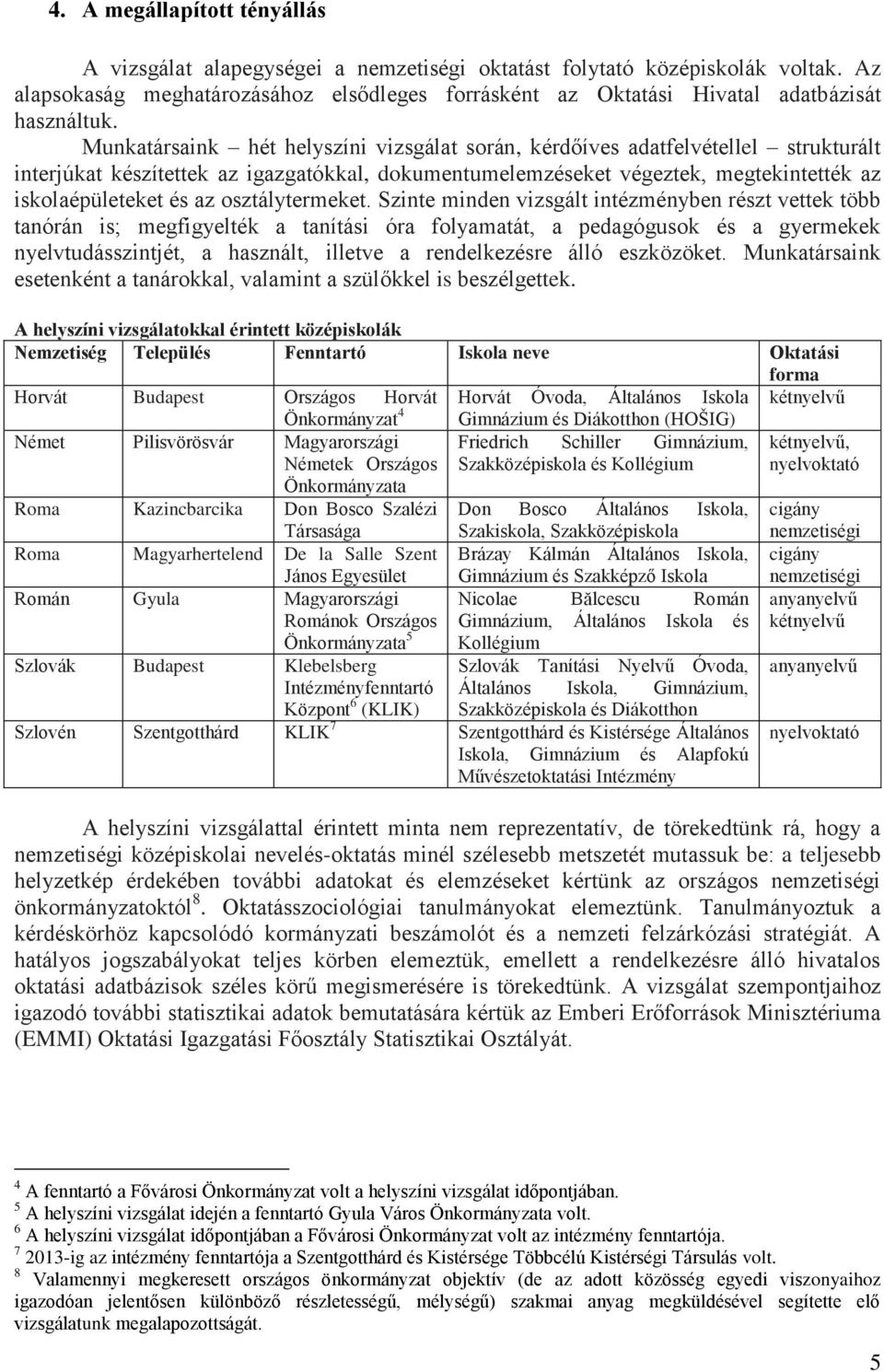 4. A megállapított tényállás

A vizsgálat alapegységei a nemzetiségi oktatást folytató középiskolák voltak. Az alapsokaság meghatározásához elsődleges forrásként az Oktatási Hivatal adatbázisát használtuk.

Munkatársaink – hét helyszíni vizsgálat során, kérdőíves adatfelvétellel – strukturált interjúkat készítettek az igazgatókkal, dokumentumelemzéseket végeztek, megtekintették az iskolaépületeket és az osztálytermeket. Szinte minden vizsgált intézményben részt vettek több tanórán is; megfigyelték a tanítási óra folyamatát, a pedagógusok és a gyermekek nyelvtudásszintjét, a használt, illetve a rendelkezésre álló eszközöket. Munkatársaink esetenként a tanárokkal, valamint a szülőkkel is beszélgettek.

A helyszíni vizsgálatokkal érintett középiskolák

| Nemzetiség | Település | Fenntartó | Iskola neve | Oktatási forma |
|---|---|---|---|---|
| Horvát | Budapest | Országos Horvát Önkormányzat$^4$ | Horvát Óvoda, Általános Iskola Gimnázium és Diákotthon (HOŠIG) | kétnyelvű |
| Német | Pilisvörösvár | Magyarországi Németek Országos Önkormányzata | Friedrich Schiller Gimnázium, Szakközépiskola és Kollégium | kétnyelvű, nyelvoktató |
| Roma | Kazincbarcika | Don Bosco Szalézi Társasága | Don Bosco Általános Iskola, Szakiskola, Szakközépiskola | cigány nemzetiségi |
| Roma | Magyarhertelend | De la Salle Szent János Egyesület | Brázay Kálmán Általános Iskola, Gimnázium és Szakképző Iskola | cigány nemzetiségi |
| Román | Gyula | Magyarországi Románok Országos Önkormányzata$^5$ | Nicolae Bălcescu Román Gimnázium, Általános Iskola és Kollégium | anyanyelvű kétnyelvű |
| Szlovák | Budapest | Klebelsberg Intézményfenntartó Központ$^6$ (KLIK) | Szlovák Tanítási Nyelvű Óvoda, Általános Iskola, Gimnázium, Szakközépiskola és Diákotthon | anyanyelvű |
| Szlovén | Szentgotthárd | KLIK$^7$ | Szentgotthárd és Kistérsége Általános Iskola, Gimnázium és Alapfokú Művészetoktatási Intézmény | nyelvoktató |

A helyszíni vizsgálattal érintett minta nem reprezentatív, de törekedtünk rá, hogy a nemzetiségi középiskolai nevelés-oktatás minél szélesebb metszetét mutassuk be: a teljesebb helyzetkép érdekében további adatokat és elemzéseket kértünk az országos nemzetiségi önkormányzatoktól$^8$. Oktatásszociológiai tanulmányokat elemeztünk. Tanulmányoztuk a kérdéskörhöz kapcsolódó kormányzati beszámolót és a nemzeti felzárkózási stratégiát. A hatályos jogszabályokat teljes körben elemeztük, emellett a rendelkezésre álló hivatalos oktatási adatbázisok széles körű megismerésére is törekedtünk. A vizsgálat szempontjaihoz igazodó további statisztikai adatok bemutatására kértük az Emberi Erőforrások Minisztériuma (EMMI) Oktatási Igazgatási Főosztály Statisztikai Osztályát.

$^4$ A fenntartó a Fővárosi Önkormányzat volt a helyszíni vizsgálat időpontjában.
$^5$ A helyszíni vizsgálat idején a fenntartó Gyula Város Önkormányzata volt.
$^6$ A helyszíni vizsgálat időpontjában a Fővárosi Önkormányzat volt az intézmény fenntartója.
$^7$ 2013-ig az intézmény fenntartója a Szentgotthárd és Kistérsége Többcélú Kistérségi Társulás volt.
$^8$ Valamennyi megkeresett országos önkormányzat objektív (de az adott közösség egyedi viszonyaihoz igazodóan jelentősen különböző részletességű, mélységű) szakmai anyag megküldésével segítette elő vizsgálatunk megalapozottságát.

5